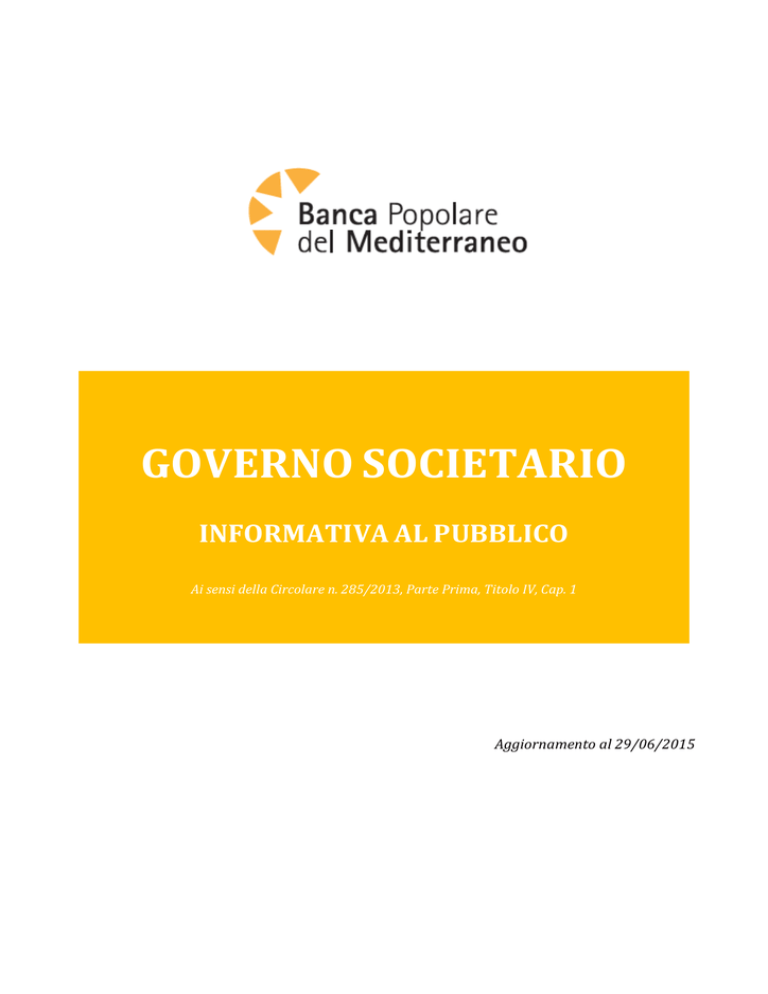 Banca Popolare
del Mediterraneo

GOVERNO SOCIETARIO

INFORMATIVA AL PUBBLICO

Ai sensi della Circolare n. 285/2013, Parte Prima, Titolo IV, Cap. 1

Aggiornamento al 29/06/2015